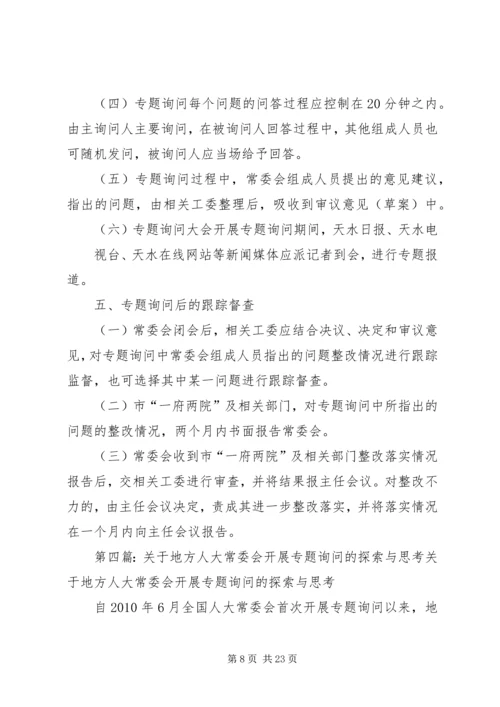 （四）专题询问每个问题的问答过程应控制在20分钟之内。由主询问人主要询问，在被询问人回答过程中，其他组成人员也可随机发问，被询问人应当场给予回答。

（五）专题询问过程中，常委会组成人员提出的意见建议，指出的问题，由相关工委整理后，吸收到审议意见（草案）中。

（六）专题询问大会开展专题询问期间，天水日报、天水电视台、天水在线网站等新闻媒体应派记者到会，进行专题报道。

五、专题询问后的跟踪督查

（一）常委会闭会后，相关工委应结合决议、决定和审议意见，对专题询问中常委会组成人员指出的问题整改情况进行跟踪监督，也可选择其中某一问题进行跟踪督查。

（二）市“一府两院”及相关部门，对专题询问中所指出的问题的整改情况，两个月内书面报告常委会。

（三）常委会收到市“一府两院”及相关部门整改落实情况报告后，交相关工委进行审查，并将结果报主任会议。对整改不力的，由主任会议决定，责成其进一步整改落实，并将落实情况在一个月内向主任会议报告。

第四篇：关于地方人大常委会开展专题询问的探索与思考关于地方人大常委会开展专题询问的探索与思考

自2010年6月全国人大常委会首次开展专题询问以来，地

第8页 共23页